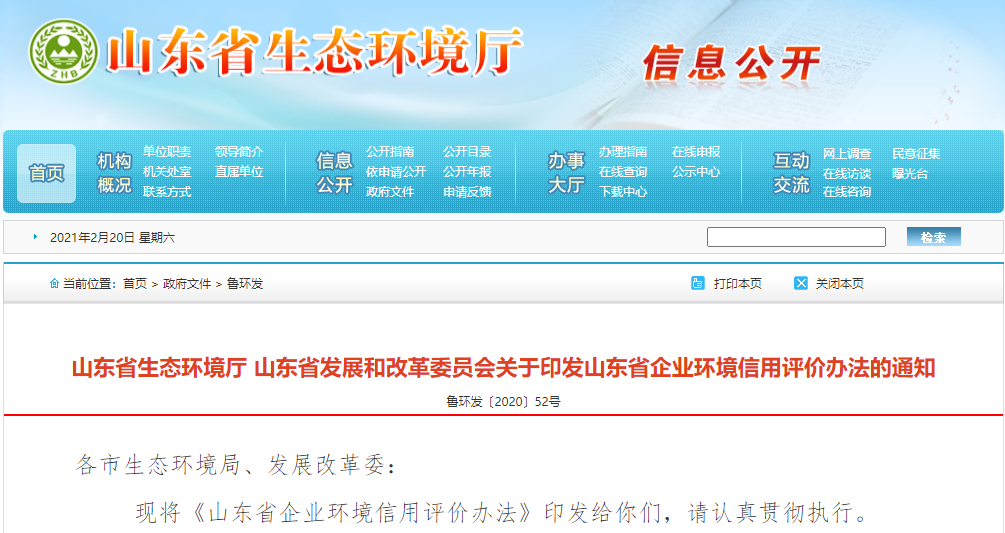 ZHB 山东省生态环境厅

信息公开

首页

机构概况
单位职责
机关处室
联系方式
领导简介
直属单位

信息公开
公开指南
依申请公开
政府文件
公开目录
公开年报
申请反馈

办事大厅
办理指南
在线查询
下载中心
在线申报
公示中心

互动交流
网上调查
在线访谈
在线咨询
民意征集
曝光台

2021年2月20日 星期六

检索

当前位置：首页 > 政府文件 > 鲁环发

打印本页

关闭本页

山东省生态环境厅 山东省发展和改革委员会关于印发山东省企业环境信用评价办法的通知

鲁环发〔2020〕52号

各市生态环境局、发展改革委：

现将《山东省企业环境信用评价办法》印发给你们，请认真贯彻执行。